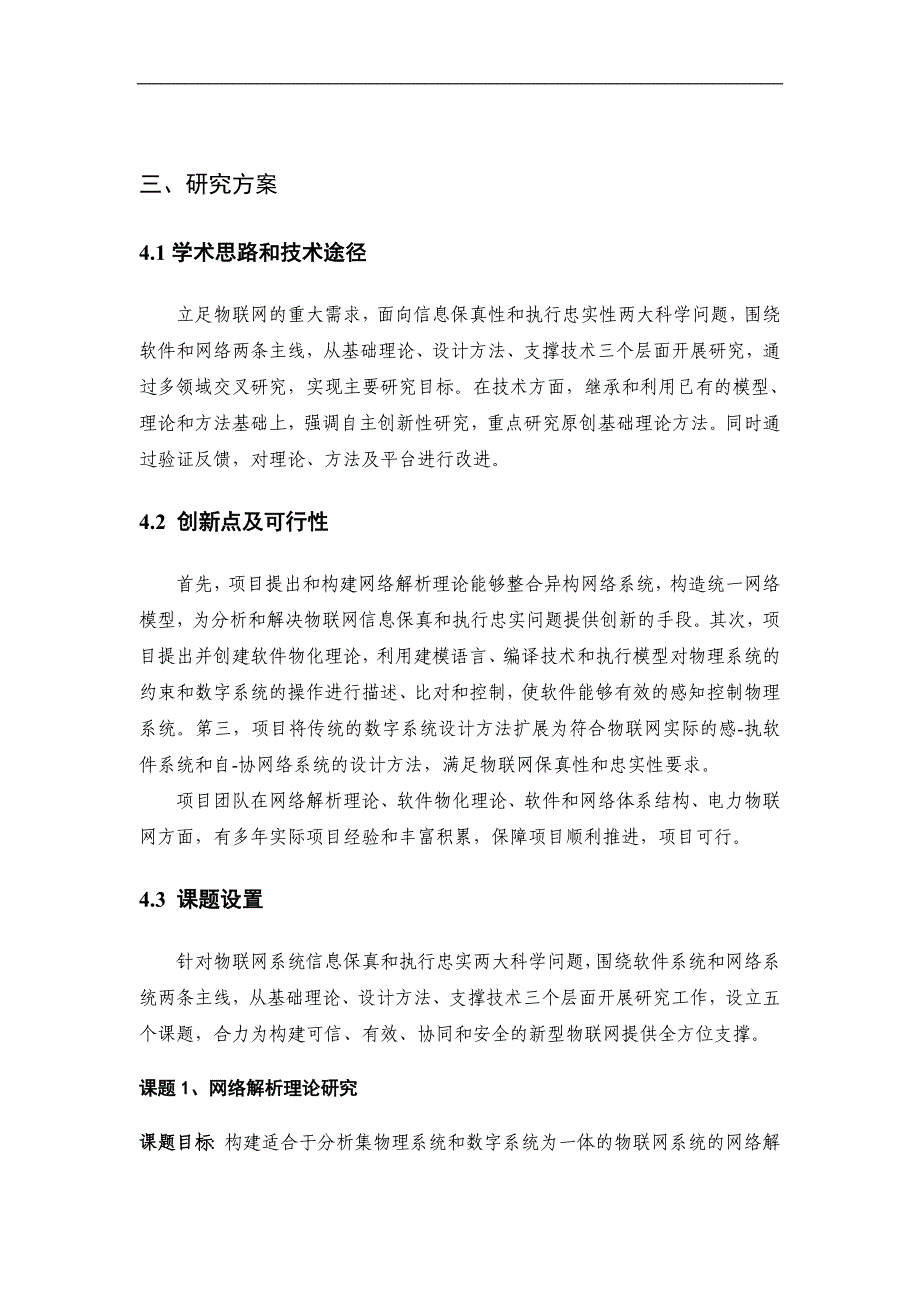 三、研究方案

4.1 学术思路和技术途径

立足物联网的重大需求，面向信息保真性和执行忠实性两大科学问题，围绕软件和网络两条主线，从基础理论、设计方法、支撑技术三个层面开展研究，通过多领域交叉研究，实现主要研究目标。在技术方面，继承和利用已有的模型、理论和方法基础上，强调自主创新性研究，重点研究原创基础理论方法。同时通过验证反馈，对理论、方法及平台进行改进。

4.2 创新点及可行性

首先，项目提出和构建网络解析理论能够整合异构网络系统，构造统一网络模型，为分析和解决物联网信息保真和执行忠实问题提供创新的手段。其次，项目提出并创建软件物化理论，利用建模语言、编译技术和执行模型对物理系统的约束和数字系统的操作进行描述、比对和控制，使软件能够有效的感知控制物理系统。第三，项目将传统的数字系统设计方法扩展为符合物联网实际的感-执软件系统和自-协网络系统的设计方法，满足物联网保真性和忠实性要求。

项目团队在网络解析理论、软件物化理论、软件和网络体系结构、电力物联网方面，有多年实际项目经验和丰富积累，保障项目顺利推进，项目可行。

4.3 课题设置

针对物联网系统信息保真和执行忠实两大科学问题，围绕软件系统和网络系统两条主线，从基础理论、设计方法、支撑技术三个层面开展研究工作，设立五个课题，合力为构建可信、有效、协同和安全的新型物联网提供全方位支撑。

课题 1、网络解析理论研究

课题目标: 构建适合于分析集物理系统和数字系统为一体的物联网系统的网络解